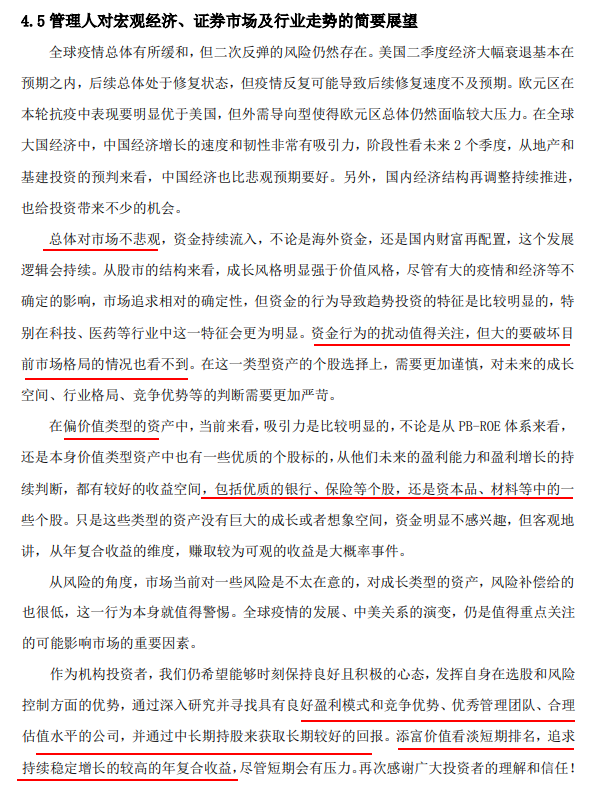 4.5 管理人对宏观经济、证券市场及行业走势的简要展望

全球疫情总体有所缓和，但二次反弹的风险仍然存在。美国二季度经济大幅衰退基本在预期之内，后续总体处于修复状态，但疫情反复可能导致后续修复速度不及预期。欧元区在本轮抗疫中表现要明显优于美国，但外需导向型使得欧元区总体仍然面临较大压力。在全球大国经济中，中国经济增长的速度和韧性非常有吸引力，阶段性看未来 2 个季度，从地产和基建投资的预判来看，中国经济也比悲观预期要好。另外，国内经济结构再调整持续推进，也给投资带来不少的机会。

总体对市场不悲观，资金持续流入，不论是海外资金，还是国内财富再配置，这个发展逻辑会持续。从股市的结构来看，成长风格明显强于价值风格，尽管有大的疫情和经济等不确定的影响，市场追求相对的确定性，但资金的行为导致趋势投资的特征是比较明显的，特别在科技、医药等行业中这一特征会更为明显。资金行为的扰动值得关注，但大的要破坏目前市场格局的情况也看不到。在这一类型资产的个股选择上，需要更加谨慎，对未来的成长空间、行业格局、竞争优势等的判断需要更加严苛。

在偏价值类型的资产中，当前来看，吸引力是比较明显的，不论是从 PB-ROE 体系来看，还是本身价值类型资产中也有一些优质的个股标的，从他们未来的盈利能力和盈利增长的持续判断，都有较好的收益空间，包括优质的银行、保险等个股，还是资本品、材料等中的一些个股。只是这些类型的资产没有巨大的成长或者想象空间，资金明显不感兴趣，但客观地讲，从年复合收益的维度，赚取较为可观的收益是大概率事件。

从风险的角度，市场当前对一些风险是不太在意的，对成长类型的资产，风险补偿给的也很低，这一行为本身就值得警惕。全球疫情的发展、中美关系的演变，仍是值得重点关注的可能影响市场的重要因素。

作为机构投资者，我们仍希望能够时刻保持良好且积极的心态，发挥自身在选股和风险控制方面的优势，通过深入研究并寻找具有良好盈利模式和竞争优势、优秀管理团队、合理估值水平的公司，并通过中长期持股来获取长期较好的回报。添富价值看淡短期排名，追求持续稳定增长的较高的年复合收益，尽管短期会有压力。再次感谢广大投资者的理解和信任！